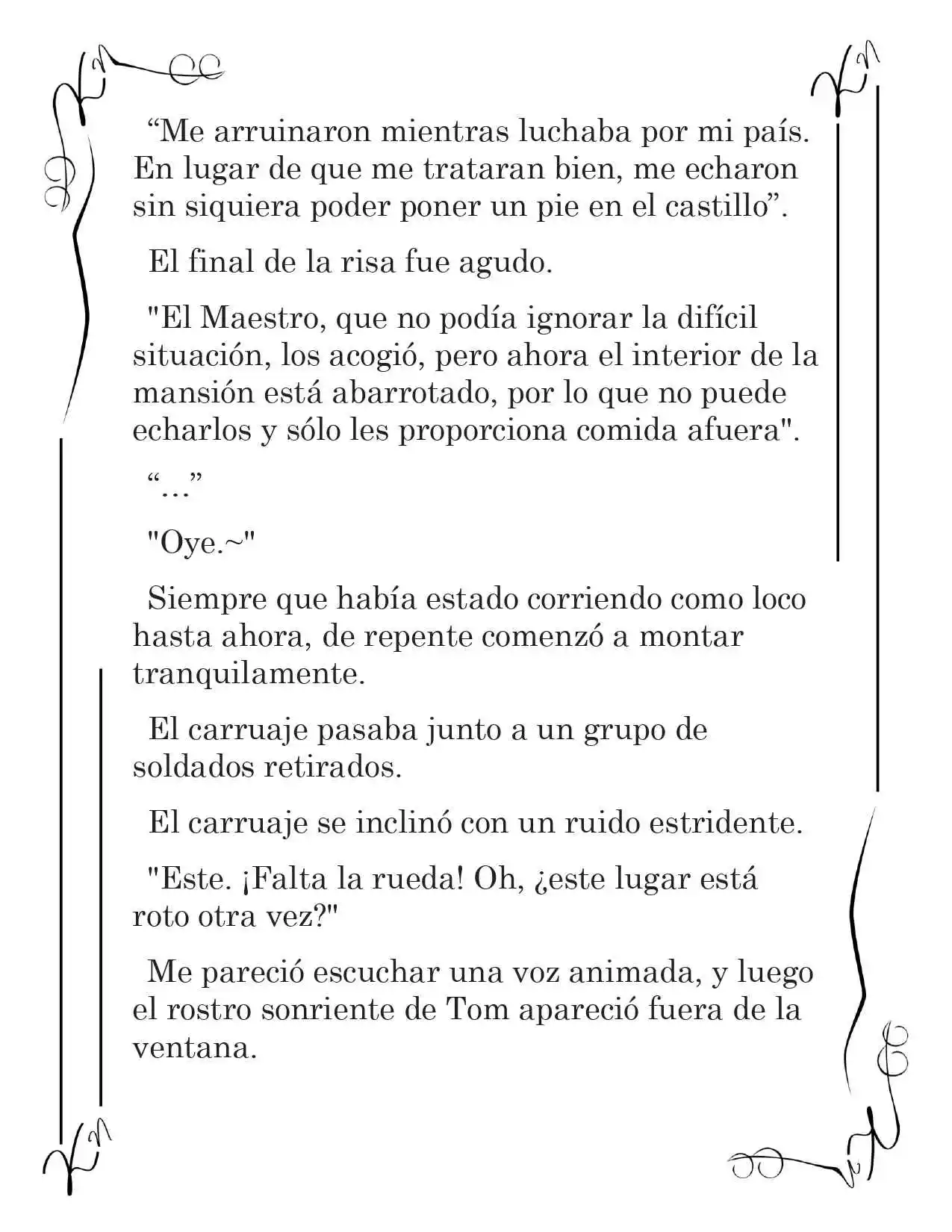 "Me arruinaron mientras luchaba por mi país. En lugar de que me trataran bien, me echaron sin siquiera poder poner un pie en el castillo".

El final de la risa fue agudo.

"El Maestro, que no podía ignorar la difícil situación, los acogió, pero ahora el interior de la mansión está abarrotado, por lo que no puede echarlos y sólo les proporciona comida afuera".

"..."

"Oye.~"

Siempre que había estado corriendo como loco hasta ahora, de repente comenzó a montar tranquilamente.

El carruaje pasaba junto a un grupo de soldados retirados.

El carruaje se inclinó con un ruido estridente.

"Este. ¡Falta la rueda! Oh, ¿este lugar está roto otra vez?"

Me pareció escuchar una voz animada, y luego el rostro sonriente de Tom apareció fuera de la ventana.